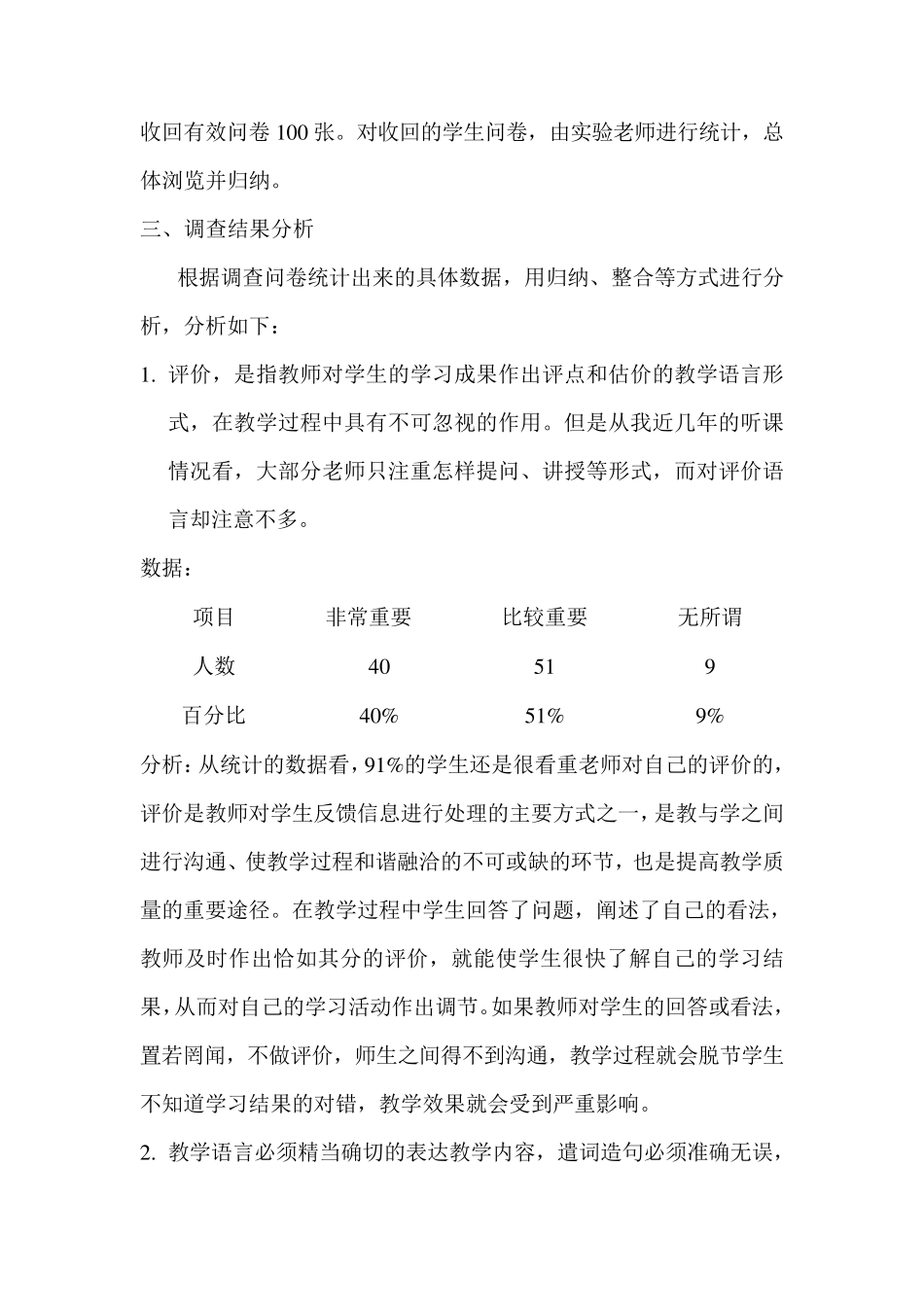 收回有效问卷 100 张。对收回的学生问卷，由实验老师进行统计，总体浏览并归纳。

三、调查结果分析

根据调查问卷统计出来的具体数据，用归纳、整合等方式进行分析，分析如下：

1. 评价，是指教师对学生的学习成果作出评点和估价的教学语言形式，在教学过程中具有不可忽视的作用。但是从我近几年的听课情况看，大部分老师只注重怎样提问、讲授等形式，而对评价语言却注意不多。

数据：

| 项目 | 非常重要 | 比较重要 | 无所谓 |
|---|---|---|---|
| 人数 | 40 | 51 | 9 |
| 百分比 | 40% | 51% | 9% |

分析：从统计的数据看，91%的学生还是很看重老师对自己的评价的，评价是教师对学生反馈信息进行处理的主要方式之一，是教与学之间进行沟通、使教学过程和谐融洽的不可或缺的环节，也是提高教学质量的重要途径。在教学过程中学生回答了问题，阐述了自己的看法，教师及时作出恰如其分的评价，就能使学生很快了解自己的学习结果，从而对自己的学习活动作出调节。如果教师对学生的回答或看法，置若罔闻，不做评价，师生之间得不到沟通，教学过程就会脱节学生不知道学习结果的对错，教学效果就会受到严重影响。

2. 教学语言必须精当确切的表达教学内容，遣词造句必须准确无误，